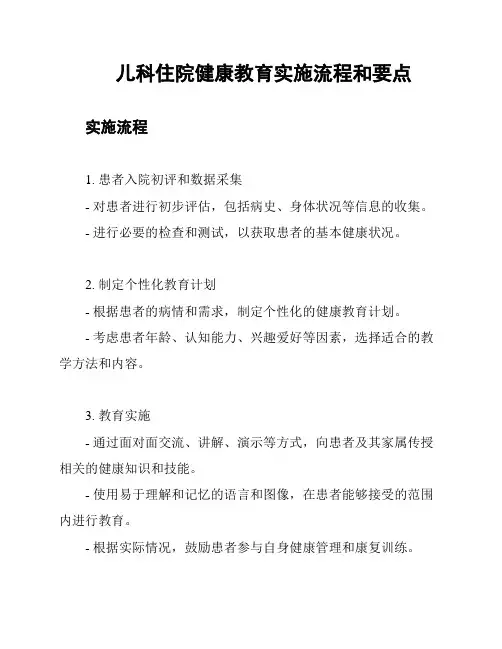 儿科住院健康教育实施流程和要点

实施流程

1. 患者入院初评和数据采集

- 对患者进行初步评估，包括病史、身体状况等信息的收集。

- 进行必要的检查和测试，以获取患者的基本健康状况。

2. 制定个性化教育计划

- 根据患者的病情和需求，制定个性化的健康教育计划。

- 考虑患者年龄、认知能力、兴趣爱好等因素，选择适合的教学方法和内容。

3. 教育实施

- 通过面对面交流、讲解、演示等方式，向患者及其家属传授相关的健康知识和技能。

- 使用易于理解和记忆的语言和图像，在患者能够接受的范围内进行教育。

- 根据实际情况，鼓励患者参与自身健康管理和康复训练。